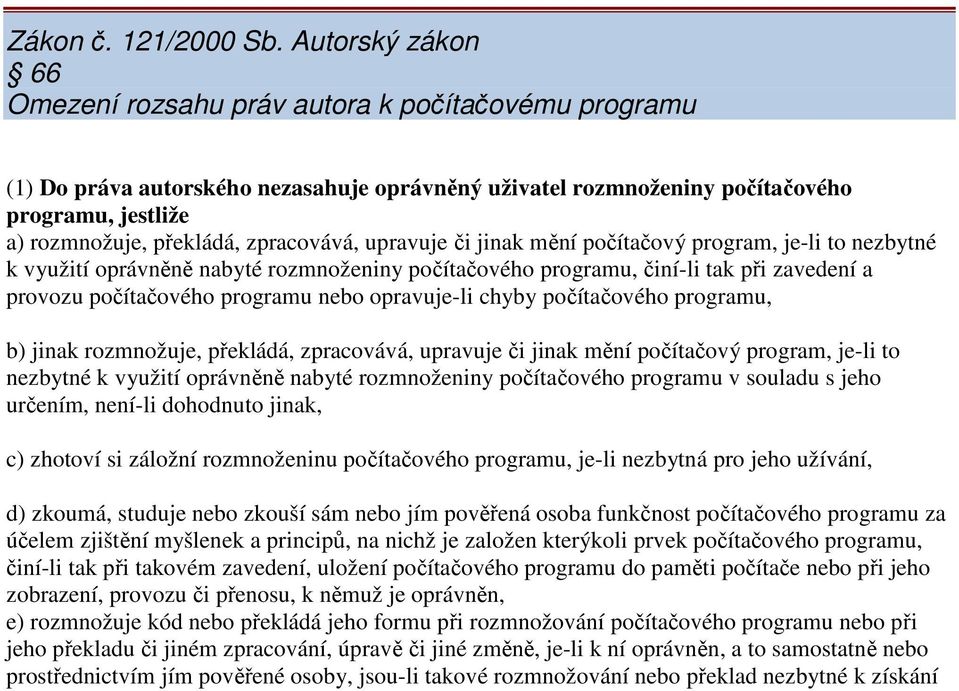 Zákon č. 121/2000 Sb. Autorský zákon
§ 66
Omezení rozsahu práv autora k počítačovému programu

(1) Do práva autorského nezasahuje oprávněný uživatel rozmnoženiny počítačového programu, jestliže
a) rozmnožuje, překládá, zpracovává, upravuje či jinak mění počítačový program, je-li to nezbytné k využití oprávněně nabyté rozmnoženiny počítačového programu, činí-li tak při zavedení a provozu počítačového programu nebo opravuje-li chyby počítačového programu,

b) jinak rozmnožuje, překládá, zpracovává, upravuje či jinak mění počítačový program, je-li to nezbytné k využití oprávněně nabyté rozmnoženiny počítačového programu v souladu s jeho určením, není-li dohodnuto jinak,

c) zhotoví si záložní rozmnoženinu počítačového programu, je-li nezbytná pro jeho užívání,

d) zkoumá, studuje nebo zkouší sám nebo jím pověřená osoba funkčnost počítačového programu za účelem zjištění myšlenek a principů, na nichž je založen kterýkoli prvek počítačového programu, činí-li tak při takovém zavedení, uložení počítačového programu do paměti počítače nebo při jeho zobrazení, provozu či přenosu, k němuž je oprávněn,
e) rozmnožuje kód nebo překládá jeho formu při rozmnožování počítačového programu nebo při jeho překladu či jiném zpracování, úpravě či jiné změně, je-li k ní oprávněn, a to samostatně nebo prostřednictvím jím pověřené osoby, jsou-li takové rozmnožování nebo překlad nezbytné k získání